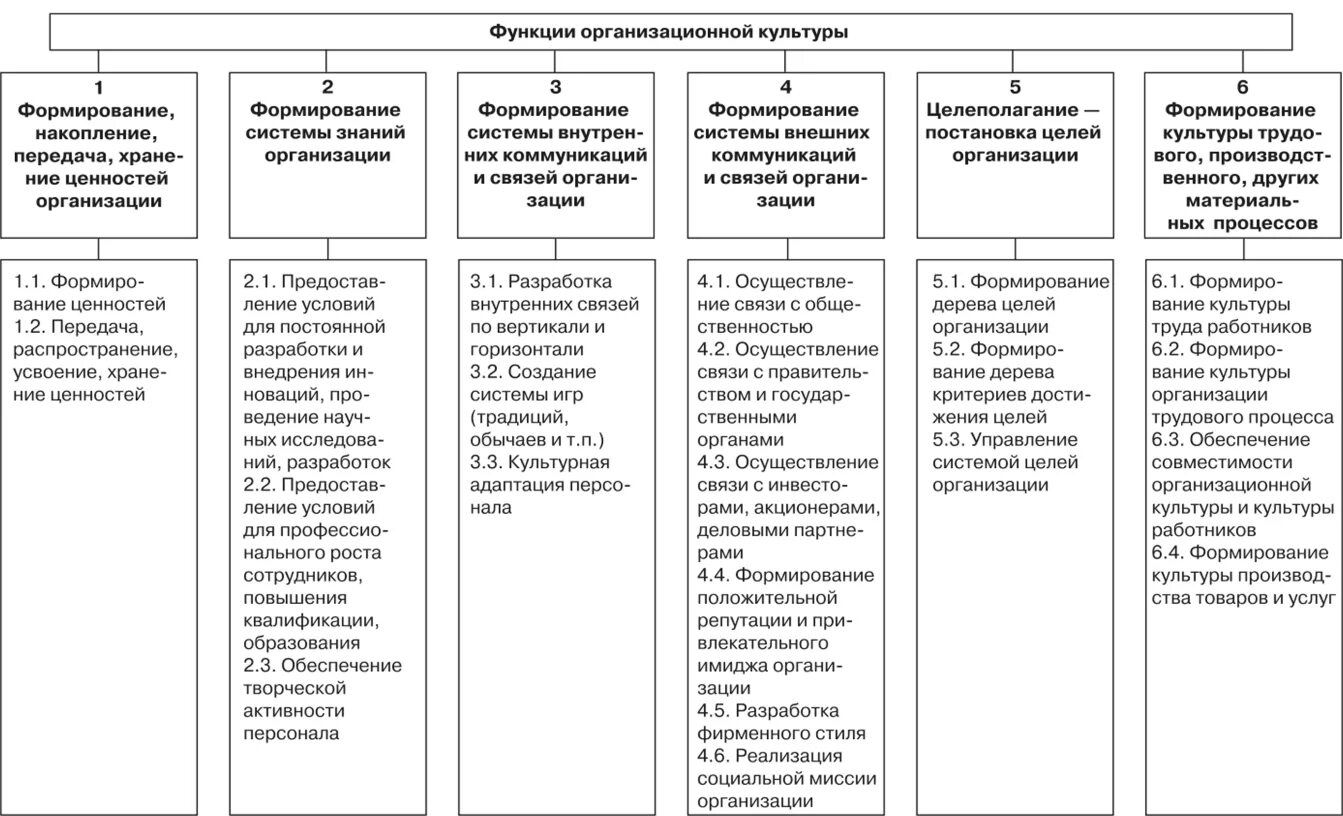 Функции организационной культуры

1
Формирование, накопление, передача, хранение ценностей организации

1.1. Формирование ценностей
1.2. Передача, распространение, усвоение, хранение ценностей

2
Формирование системы знаний организации

2.1. Предоставление условий для постоянной разработки и внедрения инноваций, проведение научных исследований, разработок
2.2. Предоставление условий для профессионального роста сотрудников, повышения квалификации, образования
2.3. Обеспечение творческой активности персонала

3
Формирование системы внутренних коммуникаций и связей организации

3.1. Разработка внутренних связей по вертикали и горизонтали
3.2. Создание системы игр (традиций, обычаев и т.п.)
3.3. Культурная адаптация персонала

4
Формирование системы внешних коммуникаций и связей организации

4.1. Осуществление связи с общественностью
4.2. Осуществление связи с правительством и государственными органами
4.3. Осуществление связи с инвесторами, акционерами, деловыми партнерами
4.4. Формирование положительной репутации и привлекательного имиджа организации
4.5. Разработка фирменного стиля
4.6. Реализация социальной миссии организации

5
Целеполагание — постановка целей организации

5.1. Формирование дерева целей организации
5.2. Формирование дерева критериев достижения целей
5.3. Управление системой целей организации

6
Формирование культуры трудового, производственного, других материальных процессов

6.1. Формирование культуры труда работников
6.2. Формирование культуры организации трудового процесса
6.3. Обеспечение совместимости организационной культуры и культуры работников
6.4. Формирование культуры производства товаров и услуг